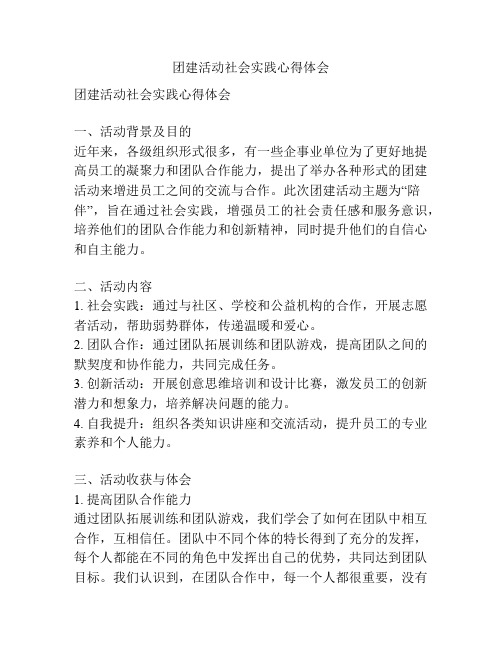 团建活动社会实践心得体会

团建活动社会实践心得体会

一、活动背景及目的

近年来，各级组织形式很多，有一些企事业单位为了更好地提高员工的凝聚力和团队合作能力，提出了举办各种形式的团建活动来增进员工之间的交流与合作。此次团建活动主题为“陪伴”，旨在通过社会实践，增强员工的社会责任感和服务意识，培养他们的团队合作能力和创新精神，同时提升他们的自信心和自主能力。

二、活动内容

1. 社会实践：通过与社区、学校和公益机构的合作，开展志愿者活动，帮助弱势群体，传递温暖和爱心。

2. 团队合作：通过团队拓展训练和团队游戏，提高团队之间的默契度和协作能力，共同完成任务。

3. 创新活动：开展创意思维培训和设计比赛，激发员工的创新潜力和想象力，培养解决问题的能力。

4. 自我提升：组织各类知识讲座和交流活动，提升员工的专业素养和个人能力。

三、活动收获与体会

1. 提高团队合作能力

通过团队拓展训练和团队游戏，我们学会了如何在团队中相互合作，互相信任。团队中不同个体的特长得到了充分的发挥，每个人都能在不同的角色中发挥出自己的优势，共同达到团队目标。我们认识到，在团队合作中，每一个人都很重要，没有